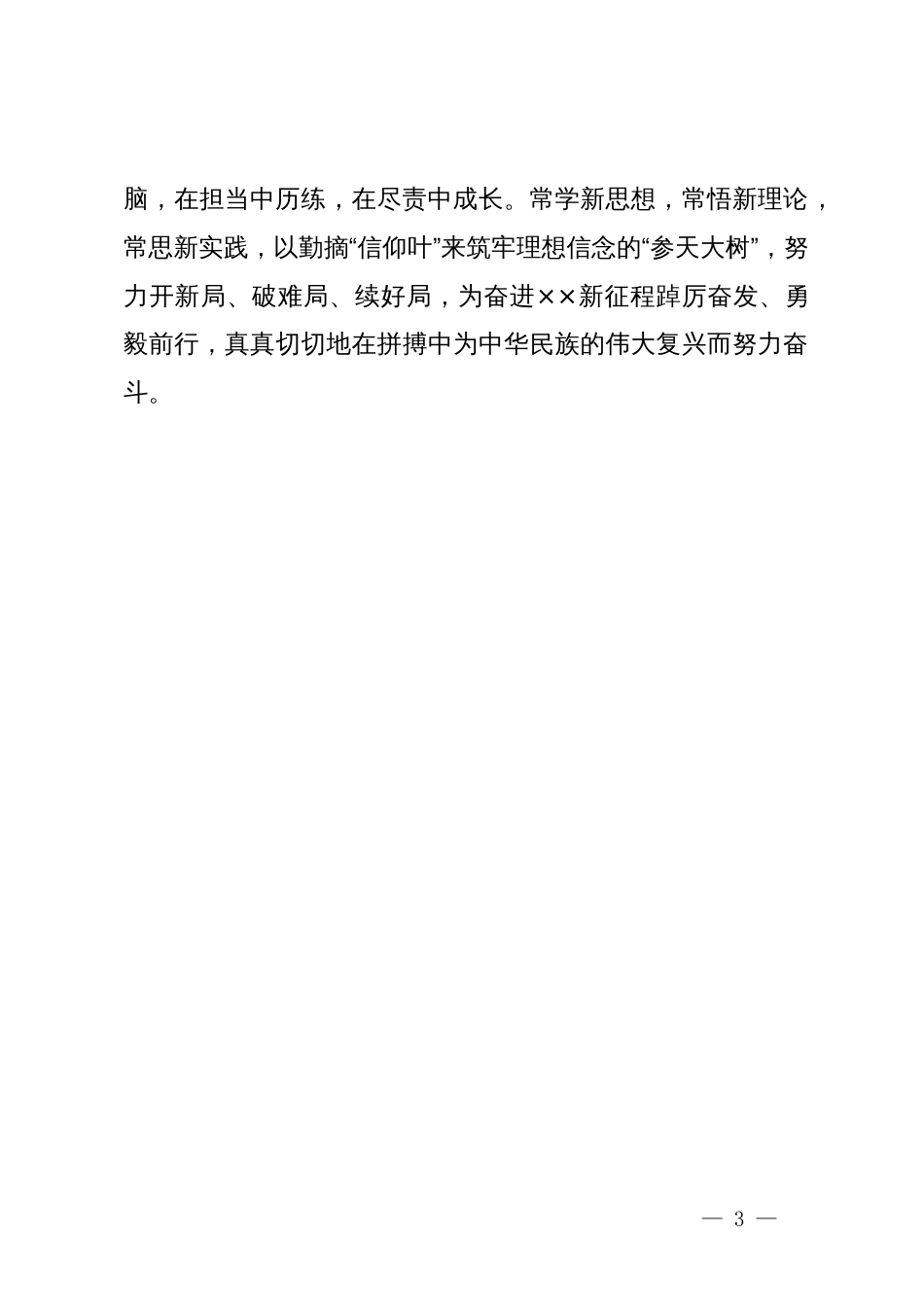 脑，在担当中历练，在尽责中成长。常学新思想，常悟新理论，常思新实践，以勤摘“信仰叶”来筑牢理想信念的“参天大树”，努力开新局、破难局、续好局，为奋进××新征程踔厉奋发、勇毅前行，真真切切地在拼搏中为中华民族的伟大复兴而努力奋斗。

— 3 —